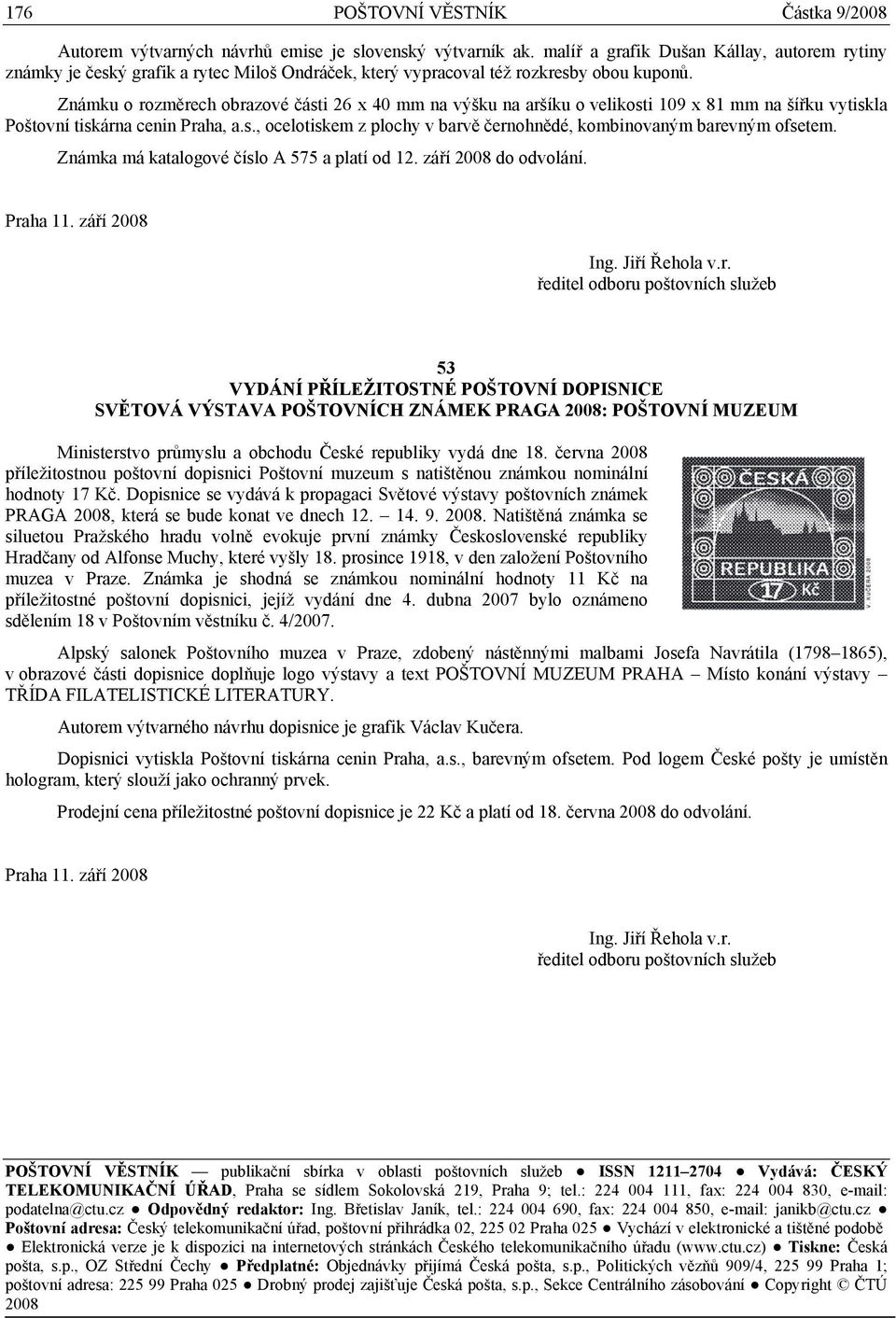 176 POŠTOVNÍ VĚSTNÍK Částka 9/2008

Autorem výtvarných návrhů emise je slovenský výtvarník ak. malíř a grafik Dušan Kállay, autorem rytiny známky je český grafik a rytec Miloš Ondráček, který vypracoval též rozkresby obou kuponů.

Známku o rozměrech obrazové části 26 x 40 mm na výšku na aršíku o velikosti 109 x 81 mm na šířku vytiskla Poštovní tiskárna cenin Praha, a.s., ocelotiskem z plochy v barvě černohnědé, kombinovaným barevným ofsetem.

Známka má katalogové číslo A 575 a platí od 12. září 2008 do odvolání.

Praha 11. září 2008

Ing. Jiří Řehola v.r.
ředitel odboru poštovních služeb

53
VYDÁNÍ PŘÍLEŽITOSTNÉ POŠTOVNÍ DOPISNICE
SVĚTOVÁ VÝSTAVA POŠTOVNÍCH ZNÁMEK PRAGA 2008: POŠTOVNÍ MUZEUM

Ministerstvo průmyslu a obchodu České republiky vydá dne 18. června 2008 příležitostnou poštovní dopisnici Poštovní muzeum s natištěnou známkou nominální hodnoty 17 Kč. Dopisnice se vydává k propagaci Světové výstavy poštovních známek PRAGA 2008, která se bude konat ve dnech 12. – 14. 9. 2008. Natištěná známka se siluetou Pražského hradu volně evokuje první známky Československé republiky Hradčany od Alfonse Muchy, které vyšly 18. prosince 1918, v den založení Poštovního muzea v Praze. Známka je shodná se známkou nominální hodnoty 11 Kč na příležitostné poštovní dopisnici, jejíž vydání dne 4. dubna 2007 bylo oznámeno sdělením 18 v Poštovním věstníku č. 4/2007.

ČESKÁ
REPUBLIKA
17 Kč
V. KUČERA 2008

Alpský salonek Poštovního muzea v Praze, zdobený nástěnnými malbami Josefa Navrátila (1798–1865), v obrazové části dopisnice doplňuje logo výstavy a text POŠTOVNÍ MUZEUM PRAHA – Místo konání výstavy – TŘÍDA FILATELISTICKÉ LITERATURY.

Autorem výtvarného návrhu dopisnice je grafik Václav Kučera.

Dopisnici vytiskla Poštovní tiskárna cenin Praha, a.s., barevným ofsetem. Pod logem České pošty je umístěn hologram, který slouží jako ochranný prvek.

Prodejní cena příležitostné poštovní dopisnice je 22 Kč a platí od 18. června 2008 do odvolání.

Praha 11. září 2008

Ing. Jiří Řehola v.r.
ředitel odboru poštovních služeb

POŠTOVNÍ VĚSTNÍK — publikační sbírka v oblasti poštovních služeb ● ISSN 1211–2704 ● Vydává: ČESKÝ TELEKOMUNIKAČNÍ ÚŘAD, Praha se sídlem Sokolovská 219, Praha 9; tel.: 224 004 111, fax: 224 004 830, e-mail: podatelna@ctu.cz ● Odpovědný redaktor: Ing. Břetislav Janík, tel.: 224 004 690, fax: 224 004 850, e-mail: janikb@ctu.cz ● Poštovní adresa: Český telekomunikační úřad, poštovní přihrádka 02, 225 02 Praha 025 ● Vychází v elektronické a tištěné podobě ● Elektronická verze je k dispozici na internetových stránkách Českého telekomunikačního úřadu (www.ctu.cz) ● Tiskne: Česká pošta, s.p., OZ Střední Čechy ● Předplatné: Objednávky přijímá Česká pošta, s.p., Politických vězňů 909/4, 225 99 Praha 1; poštovní adresa: 225 99 Praha 025 ● Drobný prodej zajišťuje Česká pošta, s.p., Sekce Centrálního zásobování ● Copyright © ČTÚ 2008